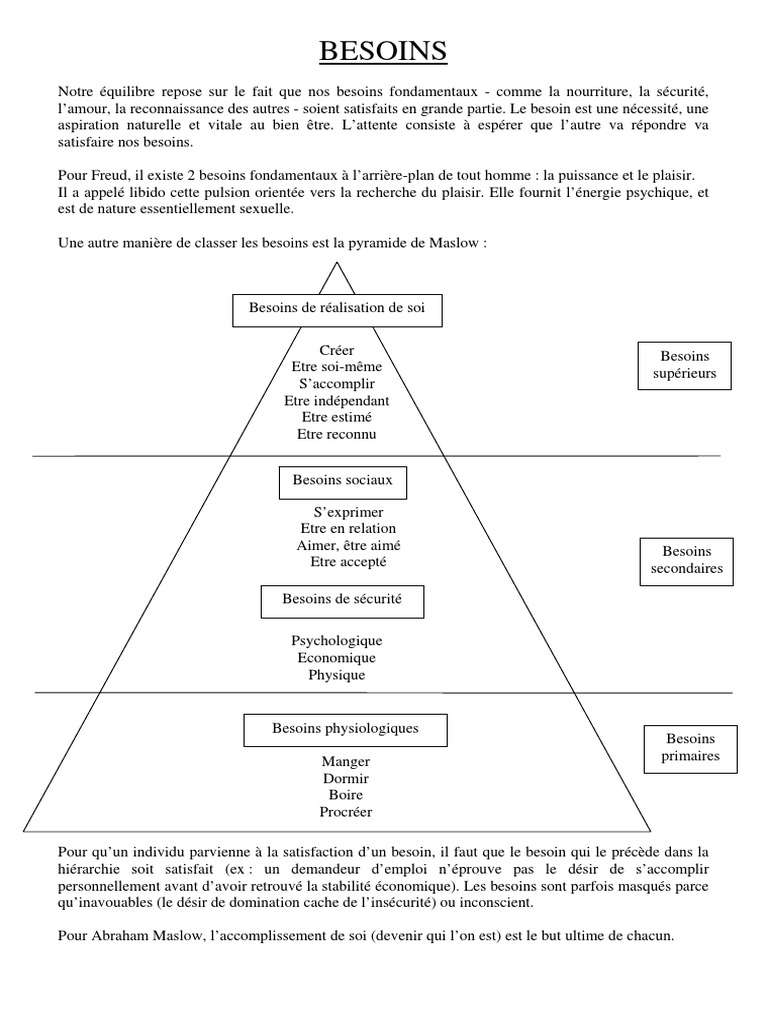 BESOINS

Notre équilibre repose sur le fait que nos besoins fondamentaux - comme la nourriture, la sécurité, l'amour, la reconnaissance des autres - soient satisfaits en grande partie. Le besoin est une nécessité, une aspiration naturelle et vitale au bien être. L'attente consiste à espérer que l'autre va répondre va satisfaire nos besoins.

Pour Freud, il existe 2 besoins fondamentaux à l'arrière-plan de tout homme : la puissance et le plaisir. Il a appelé libido cette pulsion orientée vers la recherche du plaisir. Elle fournit l'énergie psychique, et est de nature essentiellement sexuelle.

Une autre manière de classer les besoins est la pyramide de Maslow :

Besoins de réalisation de soi

Créer
Etre soi-même
S'accomplir
Etre indépendant
Etre estimé
Etre reconnu

Besoins supérieurs

Besoins sociaux

S'exprimer
Etre en relation
Aimer, être aimé
Etre accepté

Besoins secondaires

Besoins de sécurité

Psychologique
Economique
Physique

Besoins physiologiques

Manger
Dormir
Boire
Procréer

Besoins primaires

Pour qu'un individu parvienne à la satisfaction d'un besoin, il faut que le besoin qui le précède dans la hiérarchie soit satisfait (ex : un demandeur d'emploi n'éprouve pas le désir de s'accomplir personnellement avant d'avoir retrouvé la stabilité économique). Les besoins sont parfois masqués parce qu'inavouables (le désir de domination cache de l'insécurité) ou inconscient.

Pour Abraham Maslow, l'accomplissement de soi (devenir qui l'on est) est le but ultime de chacun.